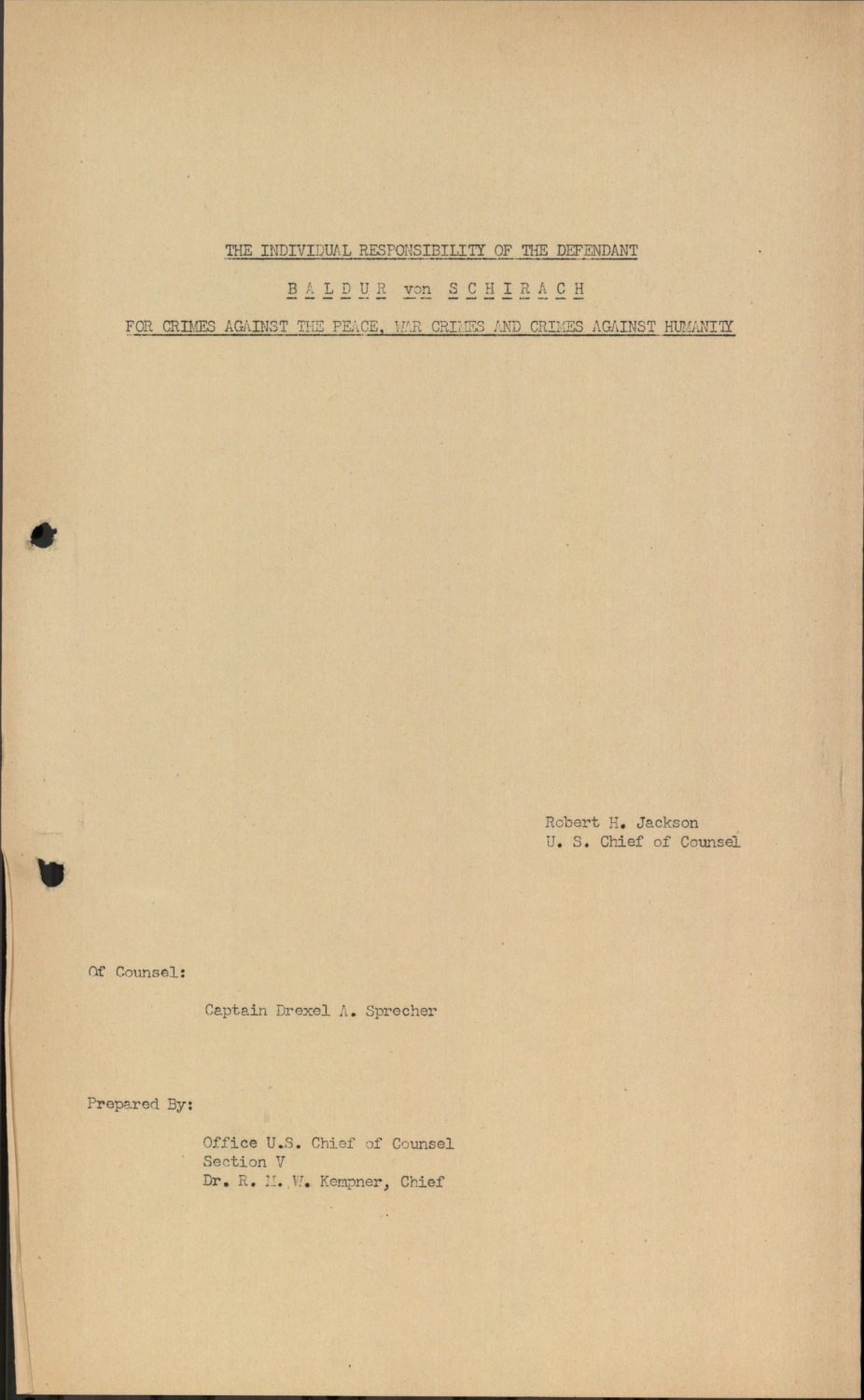 THE INDIVIDUAL RESPONSIBILITY OF THE DEFENDANT

B A L D U R von S C H I R A C H

FOR CRIMES AGAINST THE PEACE, WAR CRIMES AND CRIMES AGAINST HUMANITY

Robert H. Jackson
U. S. Chief of Counsel

Of Counsel:

Captain Drexel A. Sprecher

Prepared By:

Office U.S. Chief of Counsel
Section V
Dr. R. M. W. Kempner, Chief